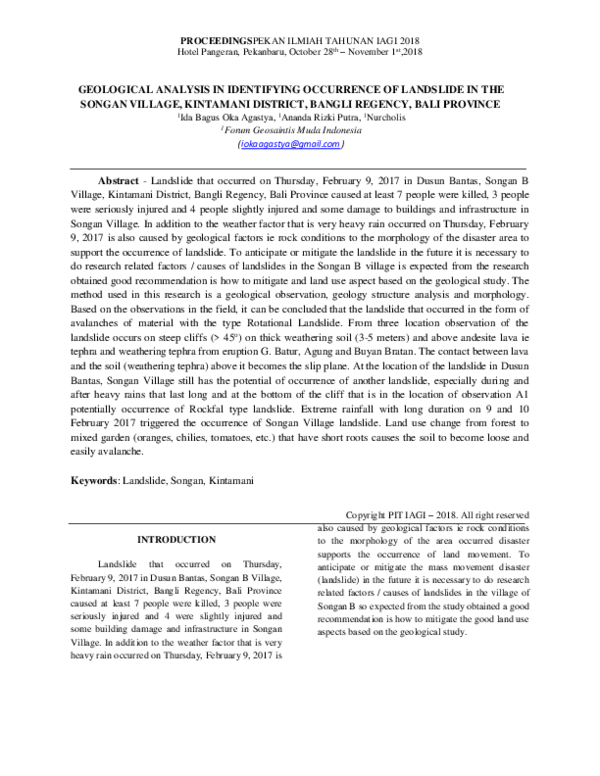 PROCEEDINGSPEKAN ILMIAH TAHUNAN IAGI 2018
Hotel Pangeran, Pekanbaru, October 28$^{th}$ – November 1$^{st}$,2018

GEOLOGICAL ANALYSIS IN IDENTIFYING OCCURRENCE OF LANDSLIDE IN THE SONGAN VILLAGE, KINTAMANI DISTRICT, BANGLI REGENCY, BALI PROVINCE

$^{1}$Ida Bagus Oka Agastya, $^{1}$Ananda Rizki Putra, $^{1}$Nurcholis
$^{1}$Forum Geosaintis Muda Indonesia
(iokaagastya@gmail.com)

Abstract - Landslide that occurred on Thursday, February 9, 2017 in Dusun Bantas, Songan B Village, Kintamani District, Bangli Regency, Bali Province caused at least 7 people were killed, 3 people were seriously injured and 4 people slightly injured and some damage to buildings and infrastructure in Songan Village. In addition to the weather factor that is very heavy rain occurred on Thursday, February 9, 2017 is also caused by geological factors ie rock conditions to the morphology of the disaster area to support the occurrence of landslide. To anticipate or mitigate the landslide in the future it is necessary to do research related factors / causes of landslides in the Songan B village is expected from the research obtained good recommendation is how to mitigate and land use aspect based on the geological study. The method used in this research is a geological observation, geology structure analysis and morphology. Based on the observations in the field, it can be concluded that the landslide that occurred in the form of avalanches of material with the type Rotational Landslide. From three location observation of the landslide occurs on steep cliffs (> 45°) on thick weathering soil (3-5 meters) and above andesite lava ie tephra and weathering tephra from eruption G. Batur, Agung and Buyan Bratan. The contact between lava and the soil (weathering tephra) above it becomes the slip plane. At the location of the landslide in Dusun Bantas, Songan Village still has the potential of occurrence of another landslide, especially during and after heavy rains that last long and at the bottom of the cliff that is in the location of observation A1 potentially occurrence of Rockfal type landslide. Extreme rainfall with long duration on 9 and 10 February 2017 triggered the occurrence of Songan Village landslide. Land use change from forest to mixed garden (oranges, chilies, tomatoes, etc.) that have short roots causes the soil to become loose and easily avalanche.

Keywords: Landslide, Songan, Kintamani

Copyright PIT IAGI – 2018. All right reserved

INTRODUCTION

Landslide that occurred on Thursday, February 9, 2017 in Dusun Bantas, Songan B Village, Kintamani District, Bangli Regency, Bali Province caused at least 7 people were killed, 3 people were seriously injured and 4 were slightly injured and some building damage and infrastructure in Songan Village. In addition to the weather factor that is very heavy rain occurred on Thursday, February 9, 2017 is

also caused by geological factors ie rock conditions to the morphology of the area occurred disaster supports the occurrence of land movement. To anticipate or mitigate the mass movement disaster (landslide) in the future it is necessary to do research related factors / causes of landslides in the village of Songan B so expected from the study obtained a good recommendation is how to mitigate the good land use aspects based on the geological study.